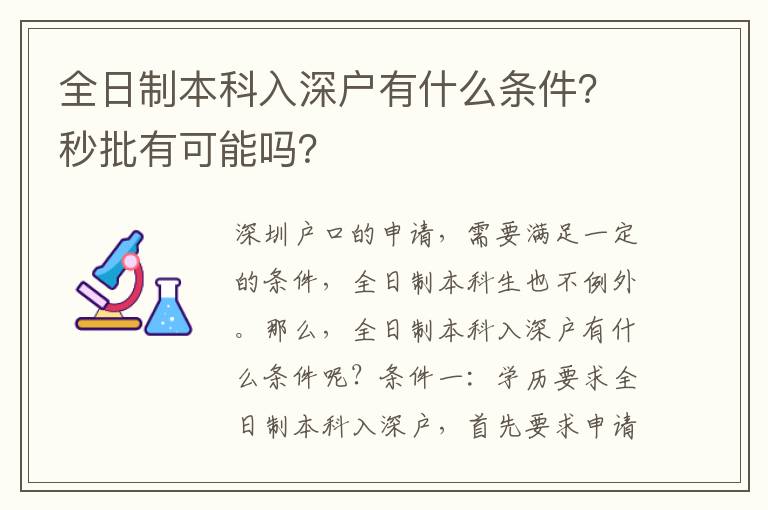 全日制本科入深户有什么条件?秒批有可能吗?

深圳户口的申请，需要满足一定的条件，全日制本科生也不例外。那么，全日制本科入深户有什么条件呢？条件一：学历要求全日制本科入深户，首先要求申请